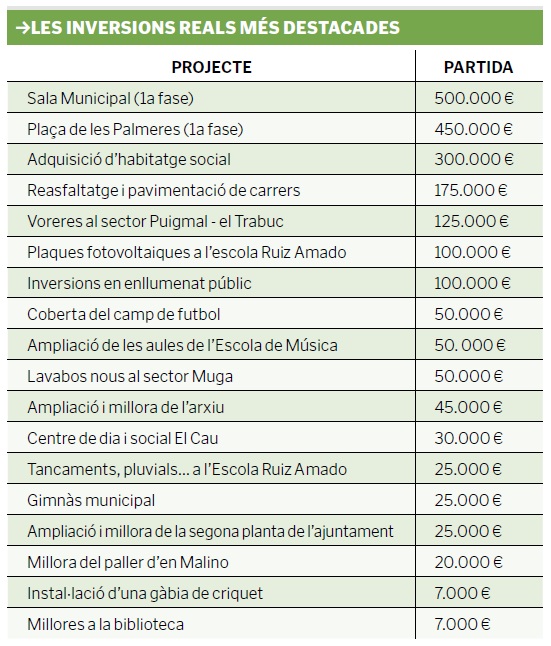 →LES INVERSIONS REALS MÉS DESTACADES

| PROJECTE | PARTIDA |
|---|---|
| Sala Municipal (1a fase) | 500.000 € |
| Plaça de les Palmeres (1a fase) | 450.000 € |
| Adquisició d'habitatge social | 300.000 € |
| Reasfaltatge i pavimentació de carrers | 175.000 € |
| Voreres al sector Puigmal - el Trabuc | 125.000 € |
| Plaques fotovoltaiques a l'escola Ruiz Amado | 100.000 € |
| Inversions en enllumenat públic | 100.000 € |
| Coberta del camp de futbol | 50.000 € |
| Ampliació de les aules de l'Escola de Música | 50. 000 € |
| Lavabos nous al sector Muga | 50.000 € |
| Ampliació i millora de l'arxiu | 45.000 € |
| Centre de dia i social El Cau | 30.000 € |
| Tancaments, pluvials... a l'Escola Ruiz Amado | 25.000 € |
| Gimnàs municipal | 25.000 € |
| Ampliació i millora de la segona planta de l'ajuntament | 25.000 € |
| Millora del paller d'en Malino | 20.000 € |
| Instal·lació d'una gàbia de criquet | 7.000 € |
| Millores a la biblioteca | 7.000 € |